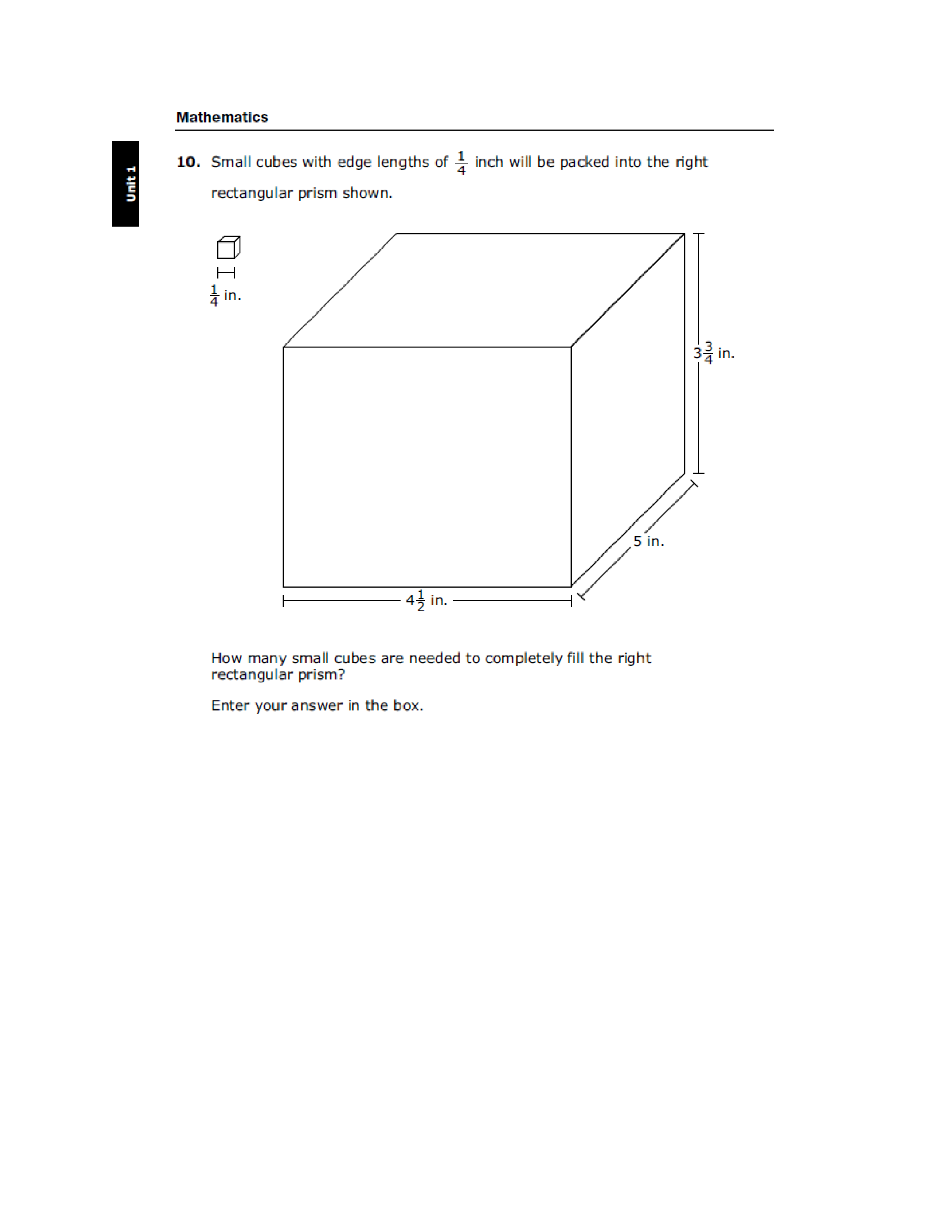 Mathematics

Unit 1

10. Small cubes with edge lengths of $\frac{1}{4}$ inch will be packed into the right rectangular prism shown.

$\frac{1}{4}$ in.

$3\frac{3}{4}$ in.

5 in.

$4\frac{1}{2}$ in.

How many small cubes are needed to completely fill the right rectangular prism?

Enter your answer in the box.